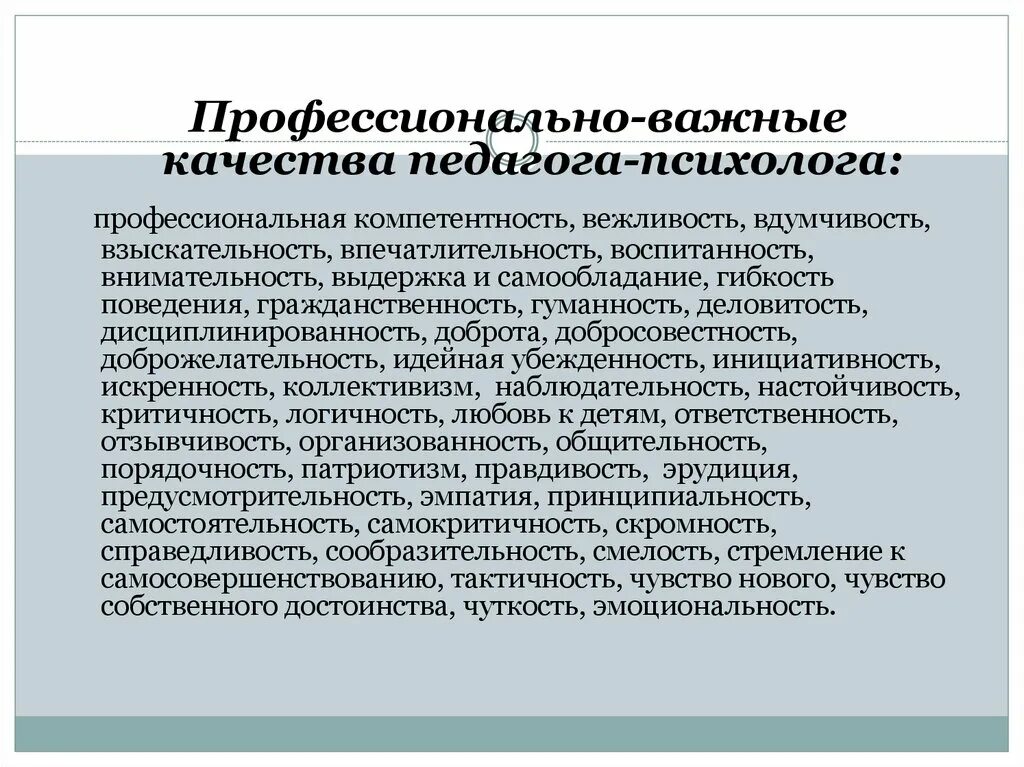 Профессионально-важные качества педагога-психолога:

профессиональная компетентность, вежливость, вдумчивость, взыскательность, впечатлительность, воспитанность, внимательность, выдержка и самообладание, гибкость поведения, гражданственность, гуманность, деловитость, дисциплинированность, доброта, добросовестность, доброжелательность, идейная убежденность, инициативность, искренность, коллективизм, наблюдательность, настойчивость, критичность, логичность, любовь к детям, ответственность, отзывчивость, организованность, общительность, порядочность, патриотизм, правдивость, эрудиция, предусмотрительность, эмпатия, принципиальность, самостоятельность, самокритичность, скромность, справедливость, сообразительность, смелость, стремление к самосовершенствованию, тактичность, чувство нового, чувство собственного достоинства, чуткость, эмоциональность.